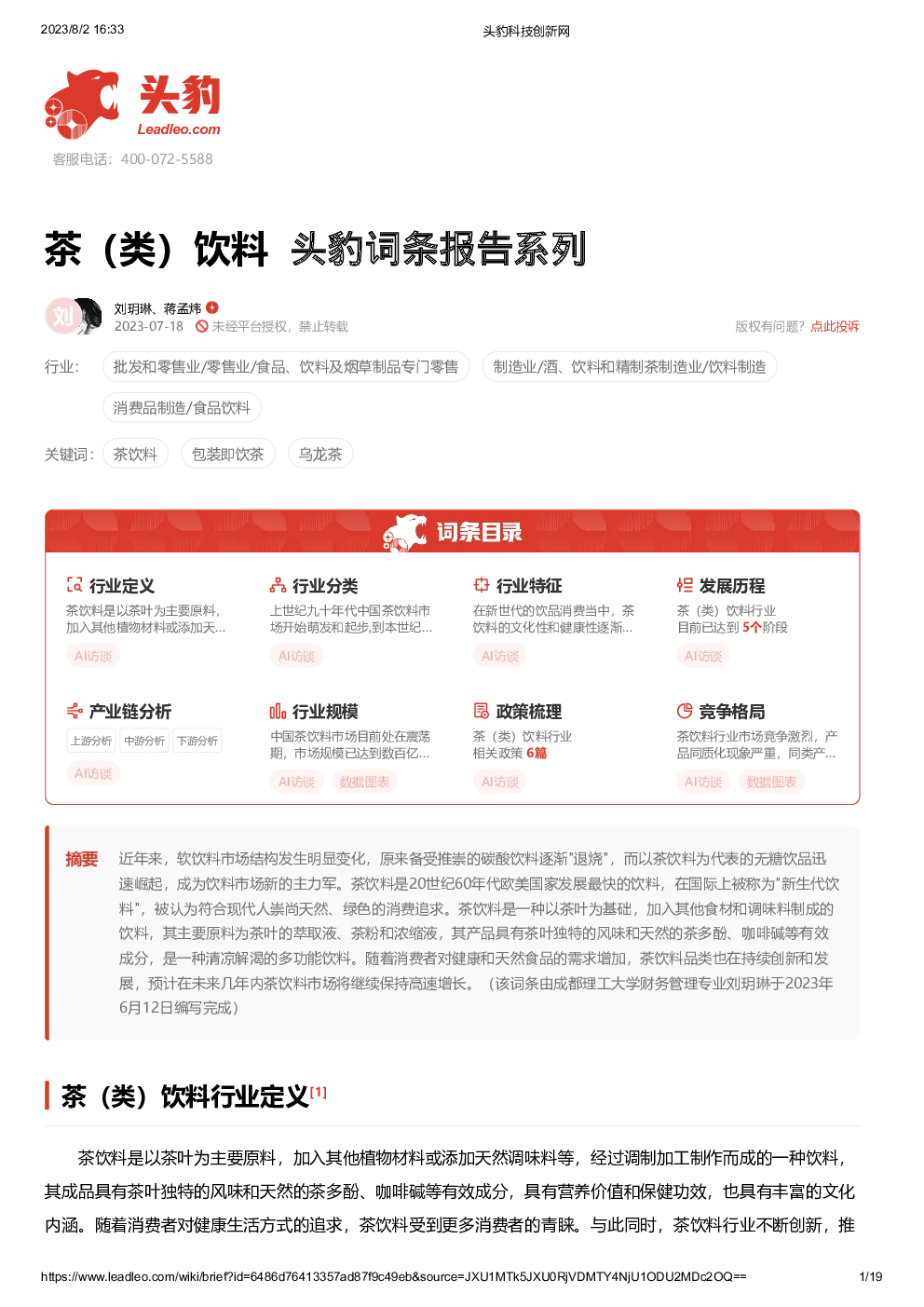 2023/8/2 16:33

头豹科技创新网

头豹
Leadleo.com

客服电话：400-072-5588

茶（类）饮料 头豹词条报告系列

刘

刘玥琳、蒋孟炜

2023-07-18 未经平台授权，禁止转载

版权有问题？点此投诉

行业： 批发和零售业/零售业/食品、饮料及烟草制品专门零售 制造业/酒、饮料和精制茶制造业/饮料制造 消费品制造/食品饮料

关键词： 茶饮料 包装即饮茶 乌龙茶

词条目录

行业定义
茶饮料是以茶叶为主要原料，加入其他植物材料或添加天...
AI访谈

行业分类
上世纪九十年代中国茶饮料市场开始萌发和起步,到本世纪...
AI访谈

行业特征
在新世代的饮品消费当中，茶饮料的文化性和健康性逐渐...
AI访谈

发展历程
茶（类）饮料行业
目前已达到 5个阶段
AI访谈

产业链分析
上游分析 中游分析 下游分析
AI访谈

行业规模
中国茶饮料市场目前处在震荡期，市场规模已达到数百亿...
AI访谈 数据图表

政策梳理
茶（类）饮料行业
相关政策 6篇
AI访谈

竞争格局
茶饮料行业市场竞争激烈，产品同质化现象严重，同类产...
AI访谈 数据图表

摘要 近年来，软饮料市场结构发生明显变化，原来备受推崇的碳酸饮料逐渐"退烧"，而以茶饮料为代表的无糖饮品迅速崛起，成为饮料市场新的主力军。茶饮料是20世纪60年代欧美国家发展最快的饮料，在国际上被称为"新生代饮料"，被认为符合现代人崇尚天然、绿色的消费追求。茶饮料是一种以茶叶为基础，加入其他食材和调味料制成的饮料，其主要原料为茶叶的萃取液、茶粉和浓缩液，其产品具有茶叶独特的风味和天然的茶多酚、咖啡碱等有效成分，是一种清凉解渴的多功能饮料。随着消费者对健康和天然食品的需求增加，茶饮料品类也在持续创新和发展，预计在未来几年内茶饮料市场将继续保持高速增长。（该词条由成都理工大学财务管理专业刘玥琳于2023年6月12日编写完成）

茶（类）饮料行业定义[1]

茶饮料是以茶叶为主要原料，加入其他植物材料或添加天然调味料等，经过调制加工制作而成的一种饮料，其成品具有茶叶独特的风味和天然的茶多酚、咖啡碱等有效成分，具有营养价值和保健功效，也具有丰富的文化内涵。随着消费者对健康生活方式的追求，茶饮料受到更多消费者的青睐。与此同时，茶饮料行业不断创新，推

https://www.leadleo.com/wiki/brief?id=6486d76413357ad87f9c49eb&source=JXU1MTk5JXU0RjVDMTY4NjU1ODU2MDc2OQ==

1/19